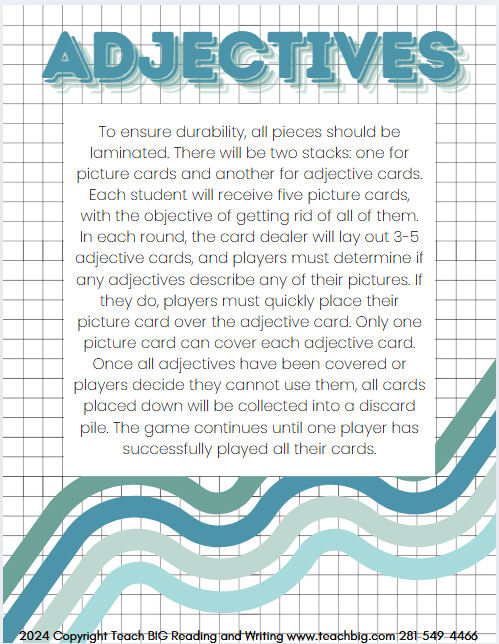 ADJECTIVES

To ensure durability, all pieces should be laminated. There will be two stacks: one for picture cards and another for adjective cards. Each student will receive five picture cards, with the objective of getting rid of all of them. In each round, the card dealer will lay out 3-5 adjective cards, and players must determine if any adjectives describe any of their pictures. If they do, players must quickly place their picture card over the adjective card. Only one picture card can cover each adjective card. Once all adjectives have been covered or players decide they cannot use them, all cards placed down will be collected into a discard pile. The game continues until one player has successfully played all their cards.

2024 Copyright Teach BIG Reading and Writing www.teachbig.com 281-549-4466